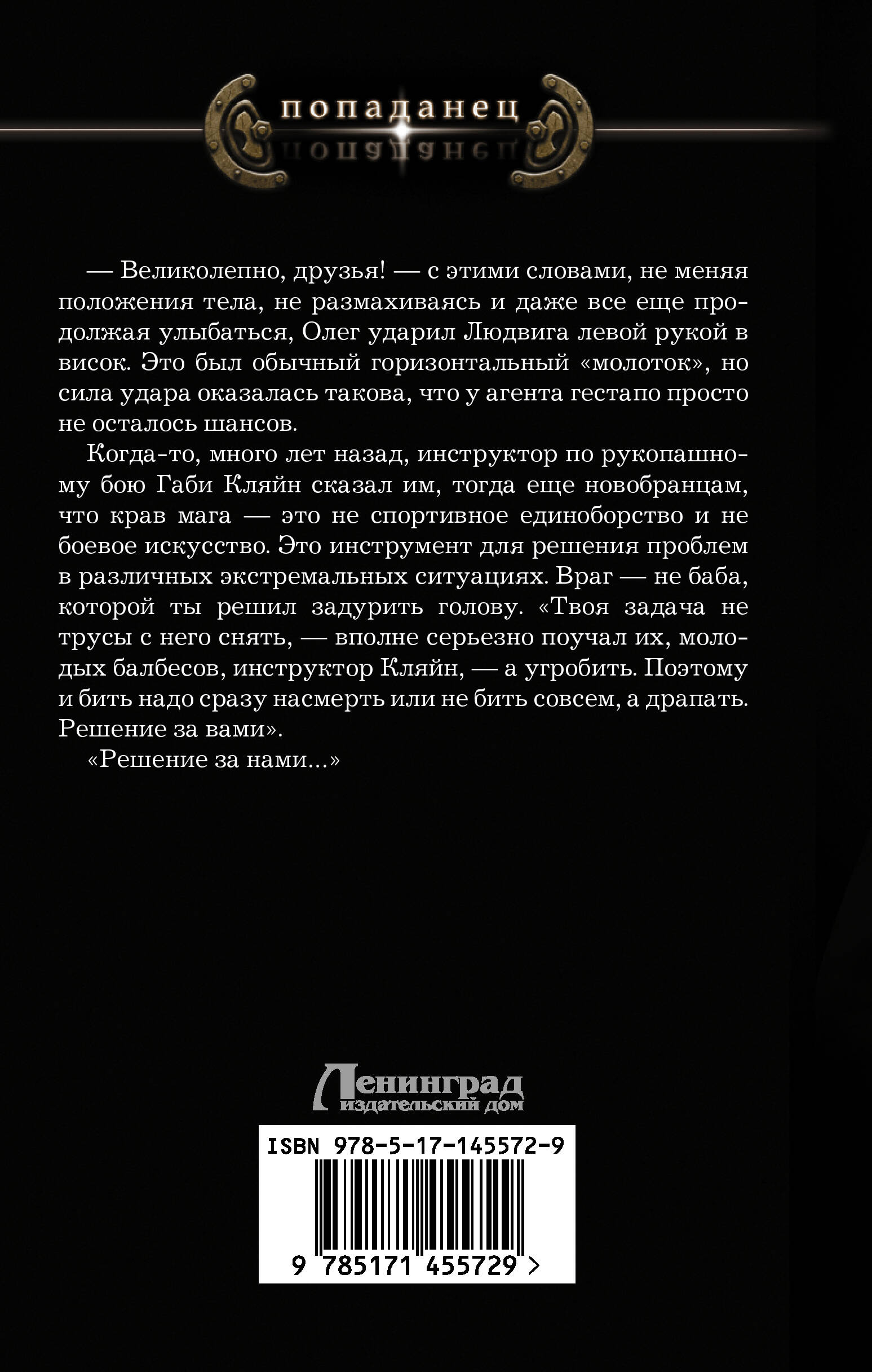 попаданец

— Великолепно, друзья! — с этими словами, не меняя положения тела, не размахиваясь и даже все еще продолжая улыбаться, Олег ударил Людвига левой рукой в висок. Это был обычный горизонтальный «молоток», но сила удара оказалась такова, что у агента гестапо просто не осталось шансов.

Когда-то, много лет назад, инструктор по рукопашному бою Габи Кляйн сказал им, тогда еще новобранцам, что крав мага — это не спортивное единоборство и не боевое искусство. Это инструмент для решения проблем в различных экстремальных ситуациях. Враг — не баба, которой ты решил задурить голову. «Твоя задача не трусы с него снять, — вполне серьезно поучал их, молодых балбесов, инструктор Кляйн, — а угробить. Поэтому и бить надо сразу насмерть или не бить совсем, а драпать. Решение за вами».

«Решение за нами...»

Ленинград
издательский дом

ISBN 978-5-17-145572-9
9 785171 455729 >